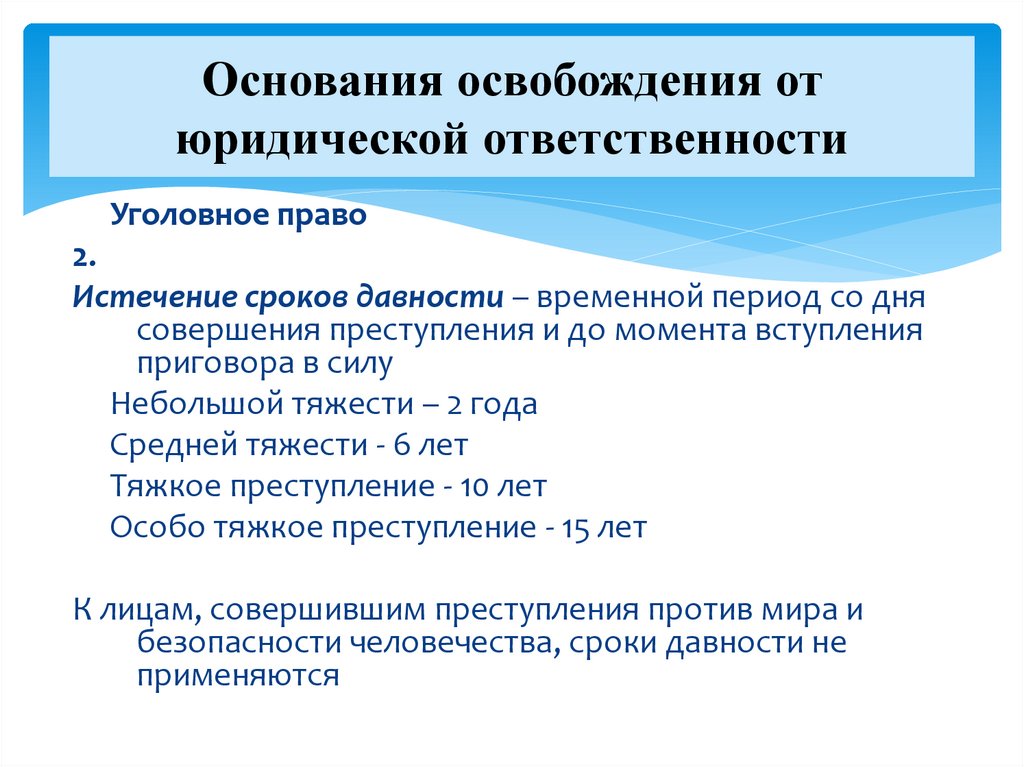 Основания освобождения от юридической ответственности

Уголовное право

2.

Истечение сроков давности – временной период со дня совершения преступления и до момента вступления приговора в силу

Небольшой тяжести – 2 года

Средней тяжести - 6 лет

Тяжкое преступление - 10 лет

Особо тяжкое преступление - 15 лет

К лицам, совершившим преступления против мира и безопасности человечества, сроки давности не применяются